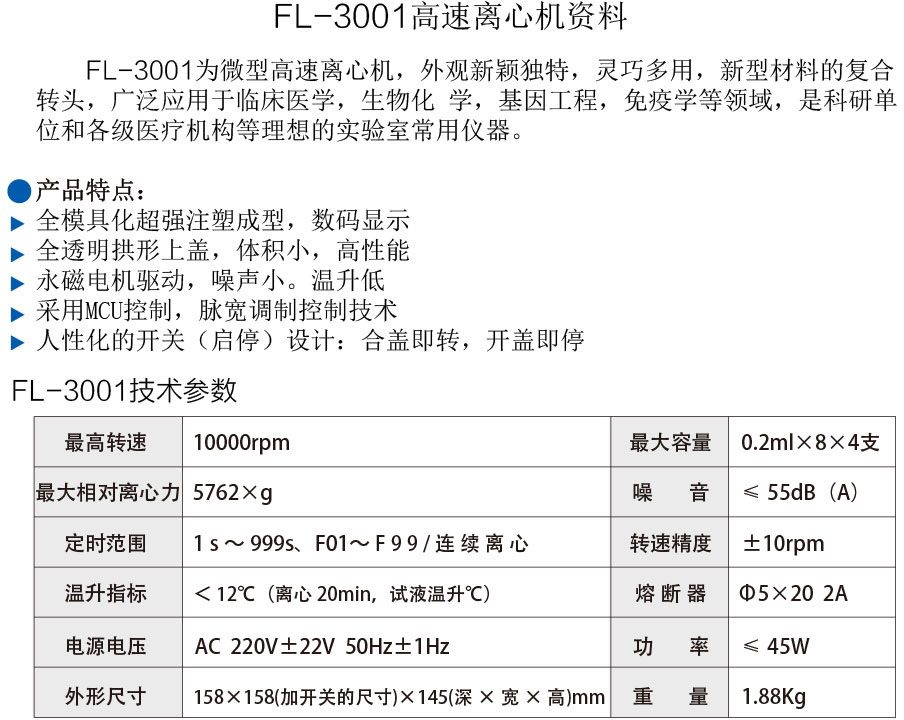 FL-3001高速离心机资料

FL-3001为微型高速离心机，外观新颖独特，灵巧多用，新型材料的复合转头，广泛应用于临床医学，生物化 学，基因工程，免疫学等领域，是科研单位和各级医疗机构等理想的实验室常用仪器。

产品特点：
全模具化超强注塑成型，数码显示
全透明拱形上盖，体积小，高性能
永磁电机驱动，噪声小。温升低
采用MCU控制，脉宽调制控制技术
人性化的开关（启停）设计：合盖即转，开盖即停

FL-3001技术参数

| 最高转速 | 10000rpm | 最大容量 | 0.2ml×8×4支 |
|---|---|---|---|
| 最大相对离心力 | 5762×g | 噪　音 | ≤ 55dB（A） |
| 定时范围 | 1s～999s、F01～F99/连续离心 | 转速精度 | ±10rpm |
| 温升指标 | ＜12℃（离心 20min，试液温升℃） | 熔断器 | Φ5×20 2A |
| 电源电压 | AC 220V±22V 50Hz±1Hz | 功　率 | ≤ 45W |
| 外形尺寸 | 158×158(加开关的尺寸)×145(深 × 宽 × 高)mm | 重　量 | 1.88Kg |